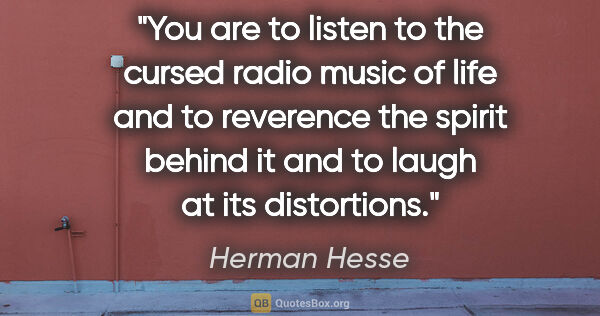 "You are to listen to the cursed radio music of life and to reverence the spirit behind it and to laugh at its distortions."

Herman Hesse

QB QuotesBox.org